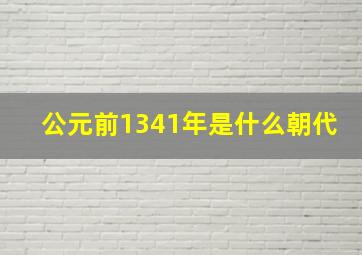 公元前1341年是什么朝代